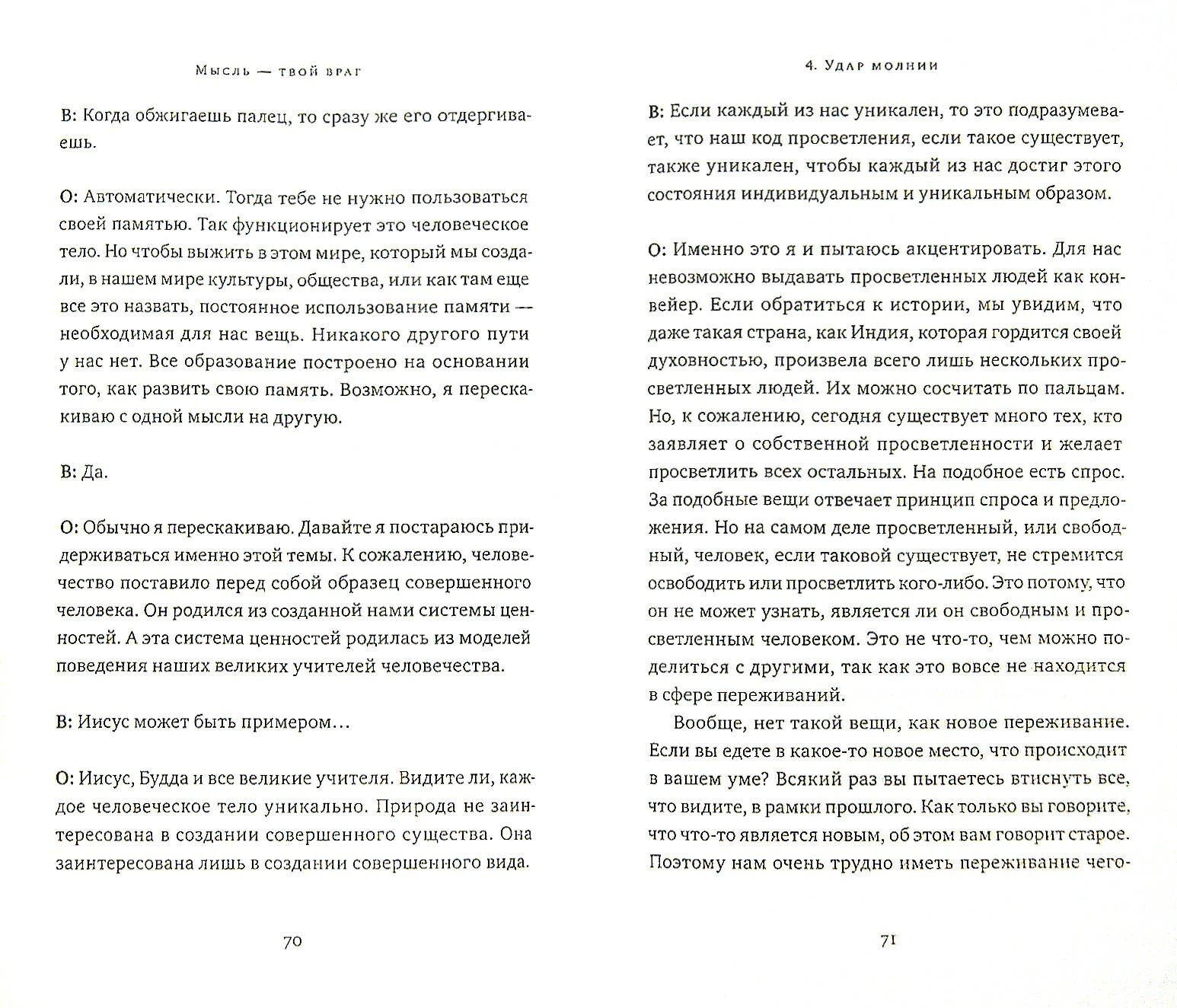 Мысль — твой враг

В: Когда обжигаешь палец, то сразу же его отдергиваешь.

О: Автоматически. Тогда тебе не нужно пользоваться своей памятью. Так функционирует это человеческое тело. Но чтобы выжить в этом мире, который мы создали, в нашем мире культуры, общества, или как там еще все это назвать, постоянное использование памяти — необходимая для нас вещь. Никакого другого пути у нас нет. Все образование построено на основании того, как развить свою память. Возможно, я перескакиваю с одной мысли на другую.

В: Да.

О: Обычно я перескакиваю. Давайте я постараюсь придерживаться именно этой темы. К сожалению, человечество поставило перед собой образец совершенного человека. Он родился из созданной нами системы ценностей. А эта система ценностей родилась из моделей поведения наших великих учителей человечества.

В: Иисус может быть примером…

О: Иисус, Будда и все великие учителя. Видите ли, каждое человеческое тело уникально. Природа не заинтересована в создании совершенного существа. Она заинтересована лишь в создании совершенного вида.

70

4. Удар молнии

В: Если каждый из нас уникален, то это подразумевает, что наш код просветления, если такое существует, также уникален, чтобы каждый из нас достиг этого состояния индивидуальным и уникальным образом.

О: Именно это я и пытаюсь акцентировать. Для нас невозможно выдавать просветленных людей как конвейер. Если обратиться к истории, мы увидим, что даже такая страна, как Индия, которая гордится своей духовностью, произвела всего лишь нескольких просветленных людей. Их можно сосчитать по пальцам. Но, к сожалению, сегодня существует много тех, кто заявляет о собственной просветленности и желает просветлить всех остальных. На подобное есть спрос. За подобные вещи отвечает принцип спроса и предложения. Но на самом деле просветленный, или свободный, человек, если таковой существует, не стремится освободить или просветлить кого-либо. Это потому, что он не может узнать, является ли он свободным и просветленным человеком. Это не что-то, чем можно поделиться с другими, так как это вовсе не находится в сфере переживаний.

Вообще, нет такой вещи, как новое переживание. Если вы едете в какое-то новое место, что происходит в вашем уме? Всякий раз вы пытаетесь втиснуть все, что видите, в рамки прошлого. Как только вы говорите, что что-то является новым, об этом вам говорит старое. Поэтому нам очень трудно иметь переживание чего-

71